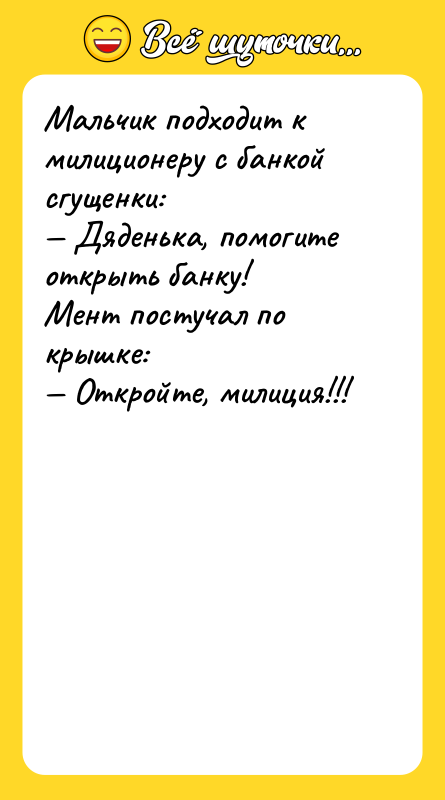 Всё шуточки...

Мальчик подходит к милиционеру с банкой сгущенки:
— Дяденька, помогите открыть банку!
Мент постучал по крышке:
— Откройте, милиция!!!